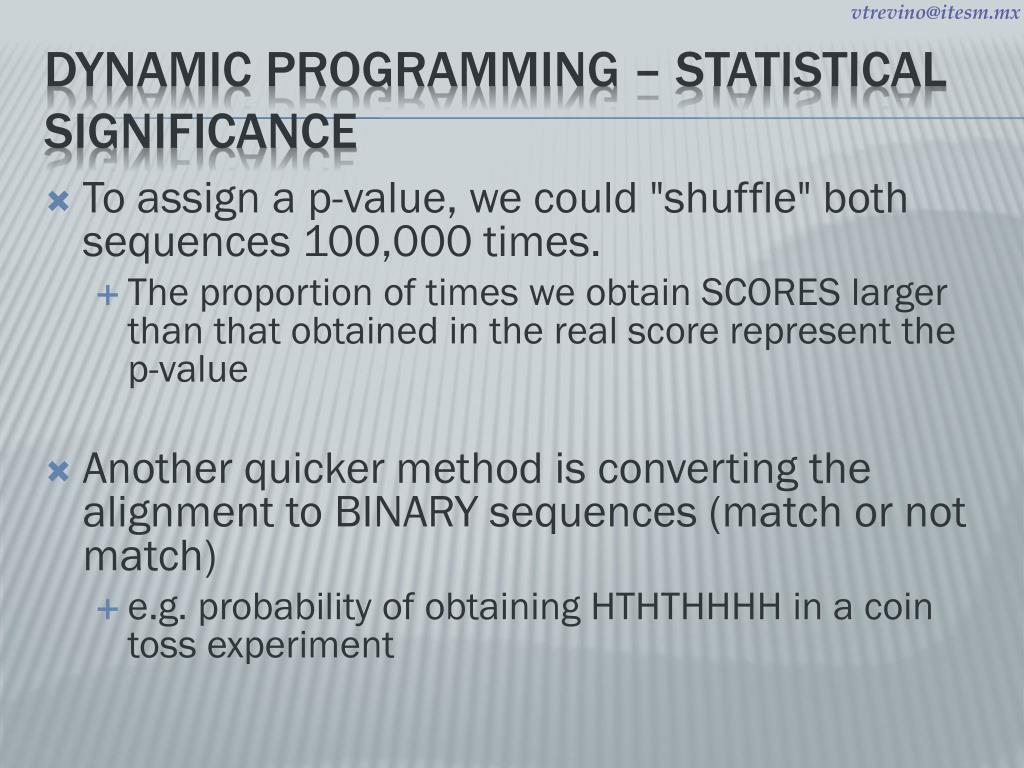 vtrevino@itesm.mx

DYNAMIC PROGRAMMING – STATISTICAL SIGNIFICANCE

To assign a p-value, we could "shuffle" both sequences 100,000 times.

The proportion of times we obtain SCORES larger than that obtained in the real score represent the p-value

Another quicker method is converting the alignment to BINARY sequences (match or not match)

e.g. probability of obtaining HTHTHHHH in a coin toss experiment